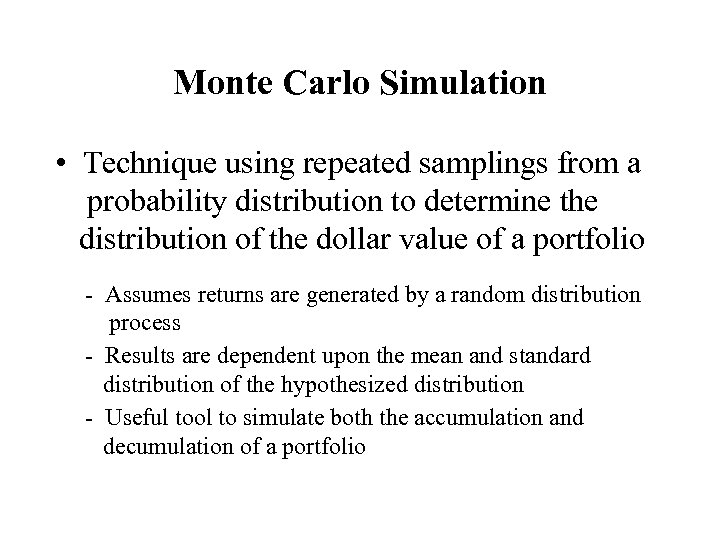 Monte Carlo Simulation

• Technique using repeated samplings from a probability distribution to determine the distribution of the dollar value of a portfolio

- Assumes returns are generated by a random distribution process
- Results are dependent upon the mean and standard distribution of the hypothesized distribution
- Useful tool to simulate both the accumulation and decumulation of a portfolio